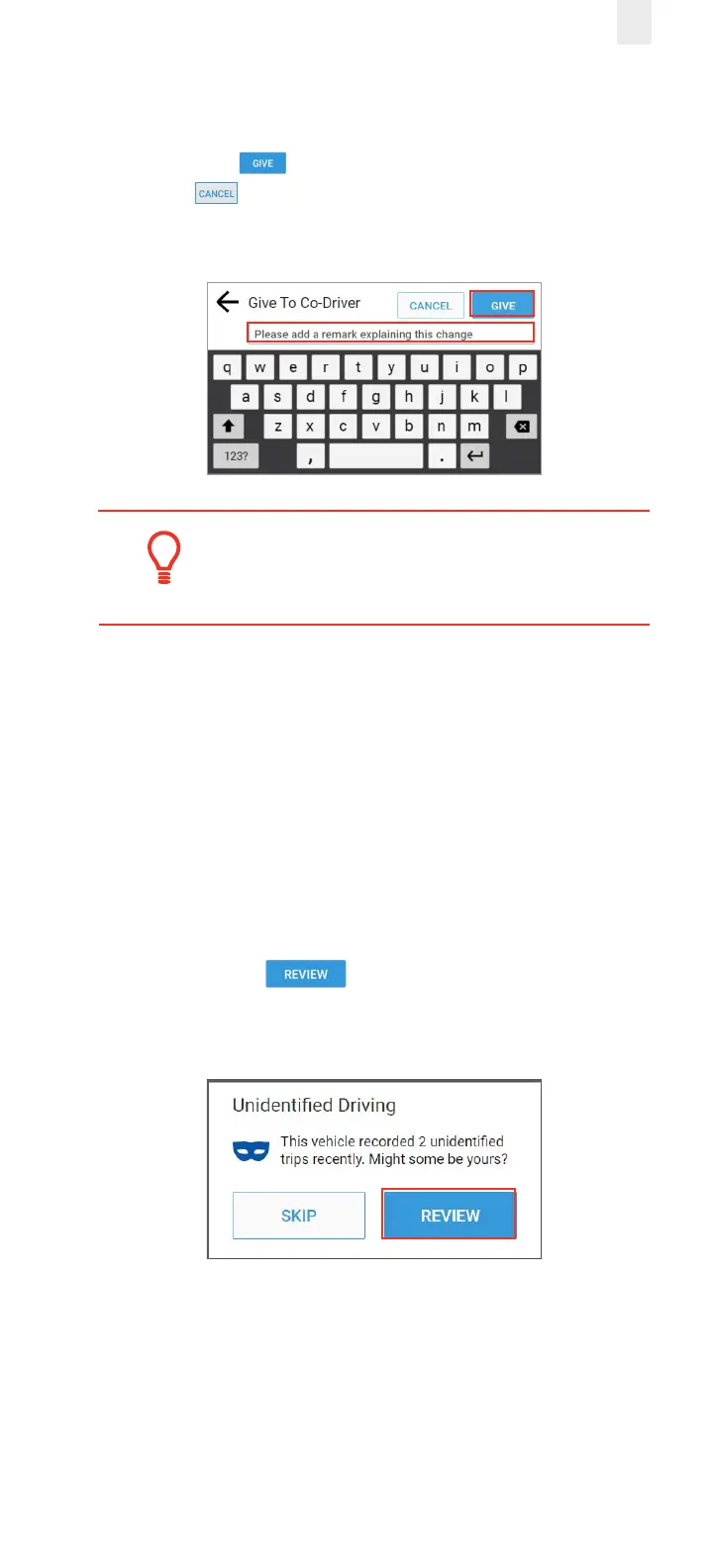 GIVE

CANCEL

Give To Co-Driver

CANCEL

GIVE

Please add a remark explaining this change

q w e r t y u i o p

a s d f g h j k l

z x c v b n m

123?

,

.

REVIEW

Unidentified Driving

This vehicle recorded 2 unidentified trips recently. Might some be yours?

SKIP

REVIEW